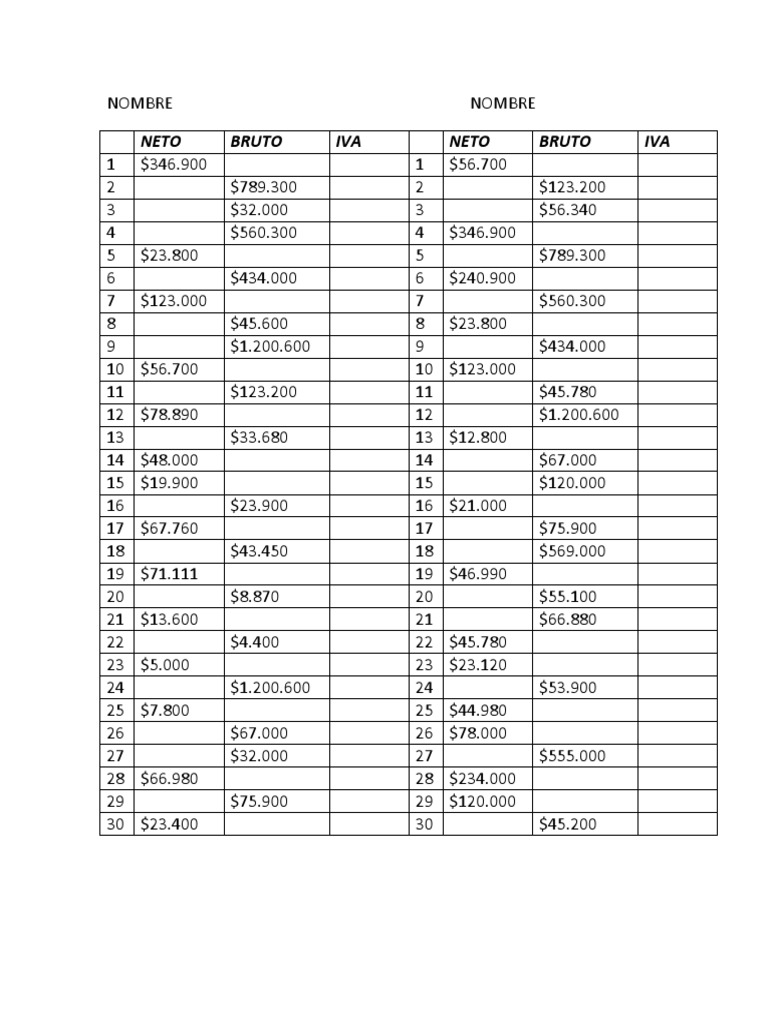 NOMBRE

| | NETO | BRUTO | IVA |
|---|---|---|---|
| 1 | \$346.900 | | |
| 2 | | \$789.300 | |
| 3 | | \$32.000 | |
| 4 | | \$560.300 | |
| 5 | \$23.800 | | |
| 6 | | \$434.000 | |
| 7 | \$123.000 | | |
| 8 | | \$45.600 | |
| 9 | | \$1.200.600 | |
| 10 | \$56.700 | | |
| 11 | | \$123.200 | |
| 12 | \$78.890 | | |
| 13 | | \$33.680 | |
| 14 | \$48.000 | | |
| 15 | \$19.900 | | |
| 16 | | \$23.900 | |
| 17 | \$67.760 | | |
| 18 | | \$43.450 | |
| 19 | \$71.111 | | |
| 20 | | \$8.870 | |
| 21 | \$13.600 | | |
| 22 | | \$4.400 | |
| 23 | \$5.000 | | |
| 24 | | \$1.200.600 | |
| 25 | \$7.800 | | |
| 26 | | \$67.000 | |
| 27 | | \$32.000 | |
| 28 | \$66.980 | | |
| 29 | | \$75.900 | |
| 30 | \$23.400 | | |

NOMBRE

| | NETO | BRUTO | IVA |
|---|---|---|---|
| 1 | \$56.700 | | |
| 2 | | \$123.200 | |
| 3 | | \$56.340 | |
| 4 | \$346.900 | | |
| 5 | | \$789.300 | |
| 6 | \$240.900 | | |
| 7 | | \$560.300 | |
| 8 | \$23.800 | | |
| 9 | | \$434.000 | |
| 10 | \$123.000 | | |
| 11 | | \$45.780 | |
| 12 | | \$1.200.600 | |
| 13 | \$12.800 | | |
| 14 | | \$67.000 | |
| 15 | | \$120.000 | |
| 16 | \$21.000 | | |
| 17 | | \$75.900 | |
| 18 | | \$569.000 | |
| 19 | \$46.990 | | |
| 20 | | \$55.100 | |
| 21 | | \$66.880 | |
| 22 | \$45.780 | | |
| 23 | \$23.120 | | |
| 24 | | \$53.900 | |
| 25 | \$44.980 | | |
| 26 | \$78.000 | | |
| 27 | | \$555.000 | |
| 28 | \$234.000 | | |
| 29 | \$120.000 | | |
| 30 | | \$45.200 | |